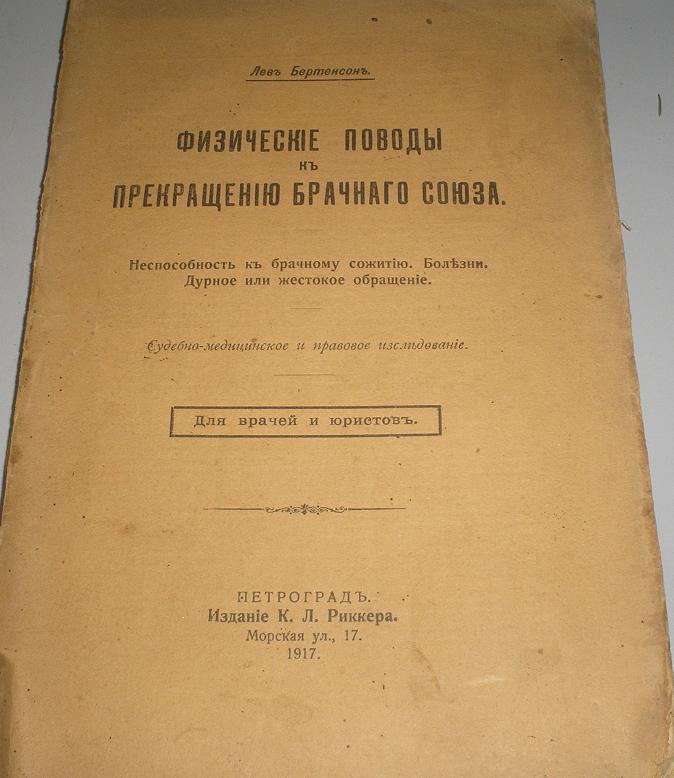 Левъ Бертенсонъ.

ФИЗИЧЕСКІЕ ПОВОДЫ
КЪ
ПРЕКРАЩЕНІЮ БРАЧНАГО СОЮЗА.

Неспособность къ брачному сожитію. Болѣзни.
Дурное или жестокое обращеніе.

Судебно-медицинское и правовое изслѣдованіе.

Для врачей и юристовъ.

ПЕТРОГРАДЪ.
Изданіе К. Л. Риккера.
Морская ул., 17.
1917.